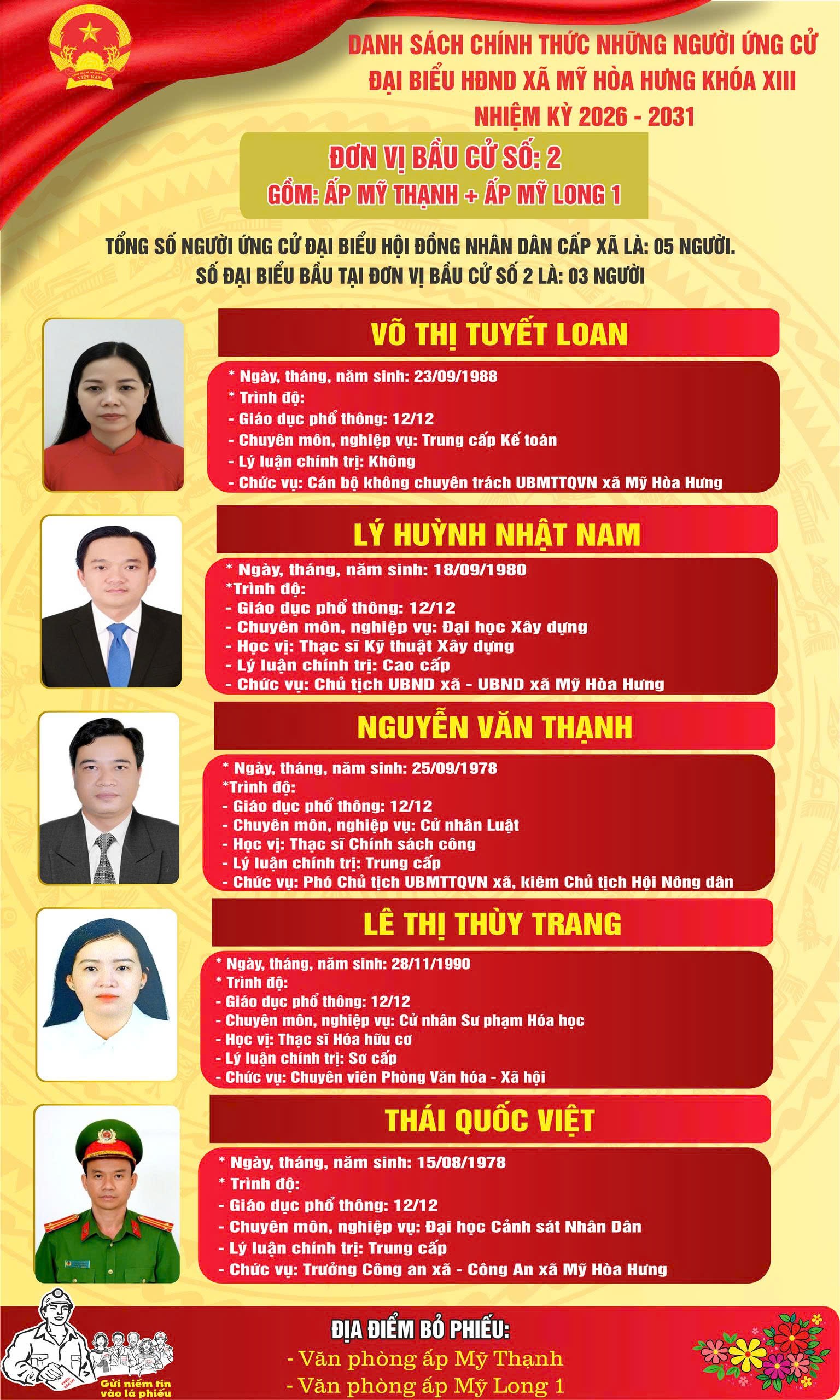 DANH SÁCH CHÍNH THỨC NHỮNG NGƯỜI ỨNG CỬ ĐẠI BIỂU HĐND XÃ MỸ HÒA HƯNG KHÓA XIII NHIỆM KỲ 2026 - 2031

ĐƠN VỊ BẦU CỬ SỐ: 2
GỒM: ẤP MỸ THẠNH + ẤP MỸ LONG 1

TỔNG SỐ NGƯỜI ỨNG CỬ ĐẠI BIỂU HỘI ĐỒNG NHÂN DÂN CẤP XÃ LÀ: 05 NGƯỜI.
SỐ ĐẠI BIỂU BẦU TẠI ĐƠN VỊ BẦU CỬ SỐ 2 LÀ: 03 NGƯỜI

VÕ THỊ TUYẾT LOAN

* Ngày, tháng, năm sinh: 23/09/1988
* Trình độ:
- Giáo dục phổ thông: 12/12
- Chuyên môn, nghiệp vụ: Trung cấp Kế toán
- Lý luận chính trị: Không
- Chức vụ: Cán bộ không chuyên trách UBMTTQVN xã Mỹ Hòa Hưng

LÝ HUỲNH NHẬT NAM

* Ngày, tháng, năm sinh: 18/09/1980
*Trình độ:
- Giáo dục phổ thông: 12/12
- Chuyên môn, nghiệp vụ: Đại học Xây dựng
- Học vị: Thạc sĩ Kỹ thuật Xây dựng
- Lý luận chính trị: Cao cấp
- Chức vụ: Chủ tịch UBND xã - UBND xã Mỹ Hòa Hưng

NGUYỄN VĂN THẠNH

* Ngày, tháng, năm sinh: 25/09/1978
*Trình độ:
- Giáo dục phổ thông: 12/12
- Chuyên môn, nghiệp vụ: Cử nhân Luật
- Học vị: Thạc sĩ Chính sách công
- Lý luận chính trị: Trung cấp
- Chức vụ: Phó Chủ tịch UBMTTQVN xã, kiêm Chủ tịch Hội Nông dân

LÊ THỊ THÙY TRANG

* Ngày, tháng, năm sinh: 28/11/1990
* Trình độ:
- Giáo dục phổ thông: 12/12
- Chuyên môn, nghiệp vụ: Cử nhân Sư phạm Hóa học
- Học vị: Thạc sĩ Hóa hữu cơ
- Lý luận chính trị: Sơ cấp
- Chức vụ: Chuyên viên Phòng Văn hóa - Xã hội

THÁI QUỐC VIỆT

* Ngày, tháng, năm sinh: 15/08/1978
* Trình độ:
- Giáo dục phổ thông: 12/12
- Chuyên môn, nghiệp vụ: Đại học Cảnh sát Nhân Dân
- Lý luận chính trị: Trung cấp
- Chức vụ: Trưởng Công an xã - Công An xã Mỹ Hòa Hưng

Gửi niềm tin vào lá phiếu

ĐỊA ĐIỂM BỎ PHIẾU:
- Văn phòng ấp Mỹ Thạnh
- Văn phòng ấp Mỹ Long 1